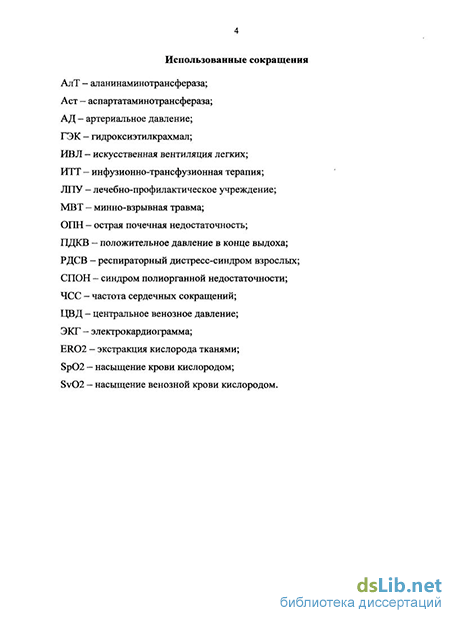 4

Использованные сокращения

АлТ – аланинаминотрансфераза;

Аст – аспартатаминотрансфераза;

АД – артериальное давление;

ГЭК – гидроксиэтилкрахмал;

ИВЛ – искусственная вентиляция легких;

ИТТ – инфузионно-трансфузионная терапия;

ЛПУ – лечебно-профилактическое учреждение;

МВТ – минно-взрывная травма;

ОПН – острая почечная недостаточность;

ПДКВ – положительное давление в конце выдоха;

РДСВ – респираторный дистресс-синдром взрослых;

СПОН – синдром полиорганной недостаточности;

ЧСС – частота сердечных сокращений;

ЦВД – центральное венозное давление;

ЭКГ – электрокардиограмма;

ERO2 – экстракция кислорода тканями;

SpO2 – насыщение крови кислородом;

SvO2 – насыщение венозной крови кислородом.

dsLib.net
библиотека диссертаций